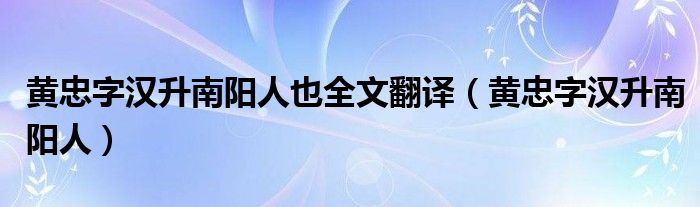 黄忠字汉升南阳人也全文翻译（黄忠字汉升南阳人）